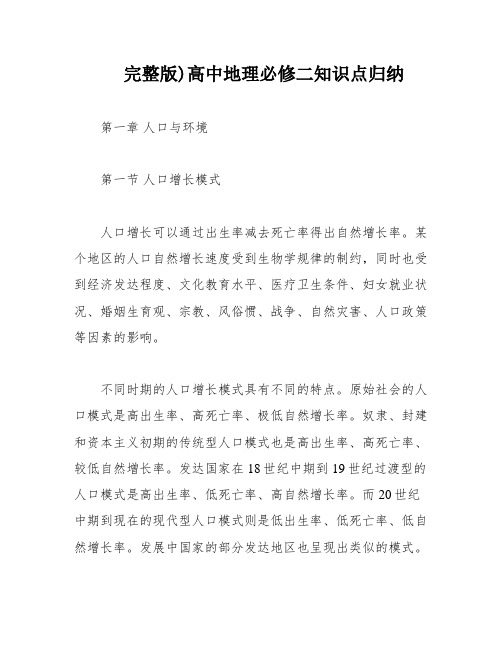 完整版)高中地理必修二知识点归纳

第一章 人口与环境

第一节 人口增长模式

人口增长可以通过出生率减去死亡率得出自然增长率。某个地区的人口自然增长速度受到生物学规律的制约，同时也受到经济发达程度、文化教育水平、医疗卫生条件、妇女就业状况、婚姻生育观、宗教、风俗惯、战争、自然灾害、人口政策等因素的影响。

不同时期的人口增长模式具有不同的特点。原始社会的人口模式是高出生率、高死亡率、极低自然增长率。奴隶、封建和资本主义初期的传统型人口模式也是高出生率、高死亡率、较低自然增长率。发达国家在18世纪中期到19世纪过渡型的人口模式是高出生率、低死亡率、高自然增长率。而20世纪中期到现在的现代型人口模式则是低出生率、低死亡率、低自然增长率。发展中国家的部分发达地区也呈现出类似的模式。